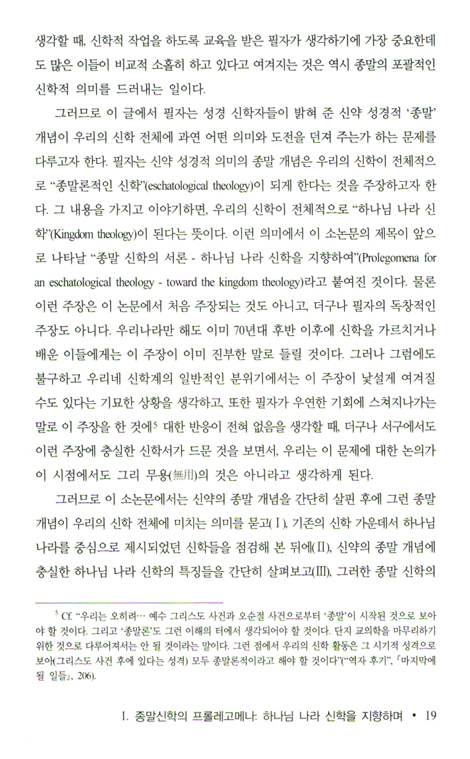 생각할 때, 신학적 작업을 하도록 교육을 받은 필자가 생각하기에 가장 중요한데도 많은 이들이 비교적 소홀히 하고 있다고 여겨지는 것은 역시 종말의 포괄적인 신학적 의미를 드러내는 일이다.

그러므로 이 글에서 필자는 성경 신학자들이 밝혀 준 신약 성경적 '종말' 개념이 우리의 신학 전체에 과연 어떤 의미와 도전을 던져 주는가 하는 문제를 다루고자 한다. 필자는 신약 성경적 의미의 종말 개념은 우리의 신학이 전체적으로 "종말론적인 신학"(eschatological theology)이 되게 한다는 것을 주장하고자 한다. 그 내용을 가지고 이야기하면, 우리의 신학이 전체적으로 "하나님 나라 신학"(Kingdom theology)이 된다는 뜻이다. 이런 의미에서 이 소논문의 제목이 앞으로 나타날 "종말 신학의 서론 - 하나님 나라 신학을 지향하여"(Prolegomena for an eschatological theology - toward the kingdom theology)라고 붙여진 것이다. 물론 이런 주장은 이 논문에서 처음 주장되는 것도 아니고, 더구나 필자의 독창적인 주장도 아니다. 우리나라만 해도 이미 70년대 후반 이후에 신학을 가르치거나 배운 이들에게는 이 주장이 이미 진부한 말로 들릴 것이다. 그러나 그럼에도 불구하고 우리네 신학계의 일반적인 분위기에서는 이 주장이 낯설게 여겨질 수도 있다는 기묘한 상황을 생각하고, 또한 필자가 우연한 기회에 스쳐지나가는 말로 이 주장을 한 것에$^5$ 대한 반응이 전혀 없음을 생각할 때, 더구나 서구에서도 이런 주장에 충실한 신학서가 드문 것을 보면서, 우리는 이 문제에 대한 논의가 이 시점에서도 그리 무용(無用)의 것은 아니라고 생각하게 된다.

그러므로 이 소논문에서는 신약의 종말 개념을 간단히 살핀 후에 그런 종말 개념이 우리의 신학 전체에 미치는 의미를 묻고(I), 기존의 신학 가운데서 하나님 나라를 중심으로 제시되었던 신학들을 점검해 본 뒤에(II), 신약의 종말 개념에 충실한 하나님 나라 신학의 특징들을 간단히 살펴보고(III), 그러한 종말 신학의

$^5$ Cf. "우리는 오히려… 예수 그리스도 사건과 오순절 사건으로부터 '종말'이 시작된 것으로 보아야 할 것이다. 그리고 '종말론'도 그런 이해의 터에서 생각되어야 할 것이다. 단지 교의학을 마무리하기 위한 것으로 다루어져서는 안 될 것이라는 말이다. 그런 점에서 우리의 신학 활동은 그 시기적 성격으로 보아(그리스도 사건 후에 있다는 성격) 모두 종말론적이라고 해야 할 것이다"("역자 후기", 『마지막에 될 일들』, 206).

1. 종말신학의 프롤레고메나: 하나님 나라 신학을 지향하며 • 19